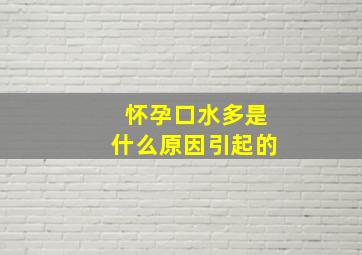 怀孕口水多是
什么原因引起的